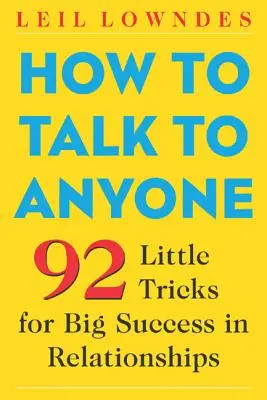 LEIL LOWNDES

HOW TO TALK TO ANYONE

92 Little Tricks for Big Success in Relationships